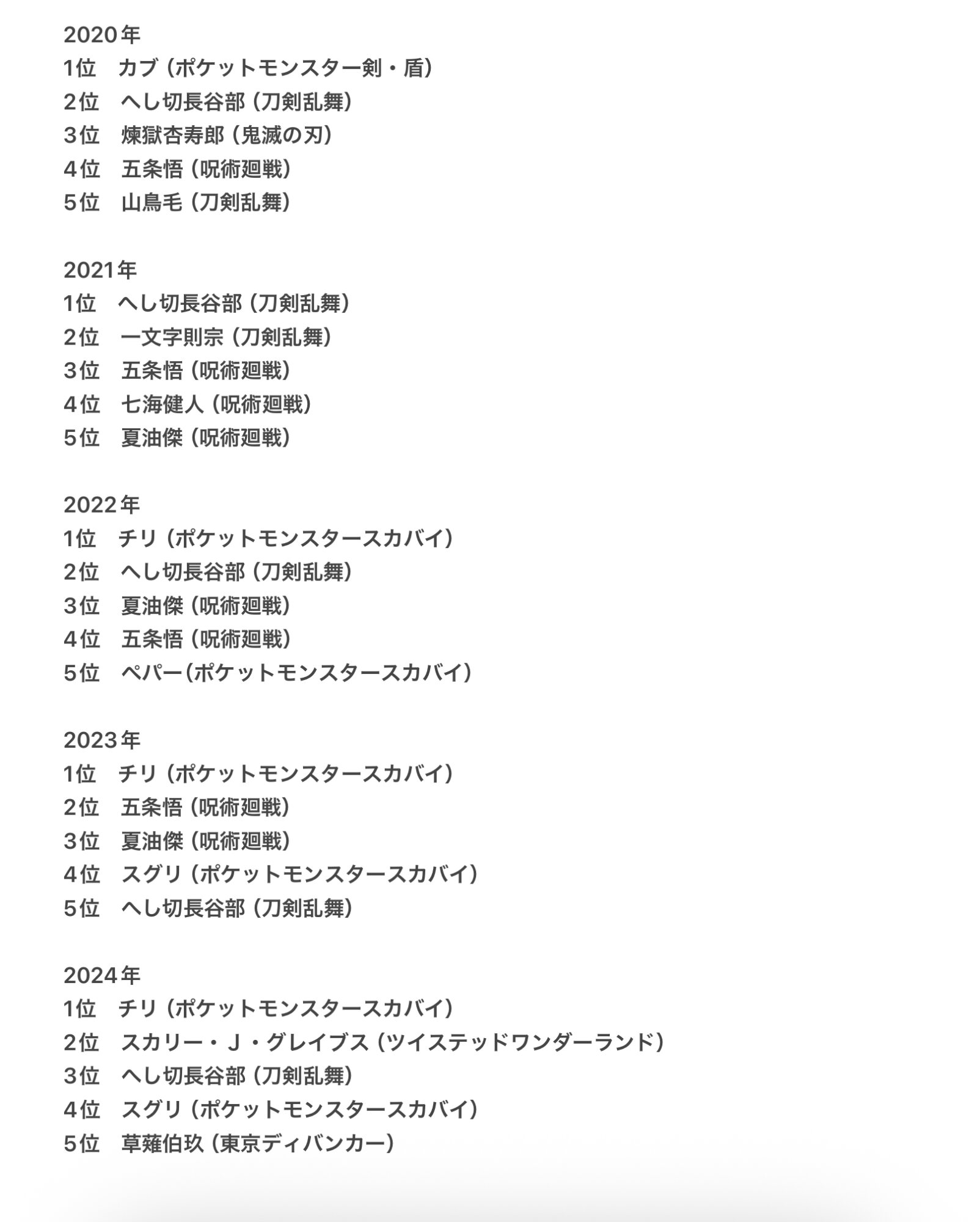 2020年
1位　カブ（ポケットモンスター剣・盾）
2位　へし切長谷部（刀剣乱舞）
3位　煉獄杏寿郎（鬼滅の刃）
4位　五条悟（呪術廻戦）
5位　山鳥毛（刀剣乱舞）

2021年
1位　へし切長谷部（刀剣乱舞）
2位　一文字則宗（刀剣乱舞）
3位　五条悟（呪術廻戦）
4位　七海健人（呪術廻戦）
5位　夏油傑（呪術廻戦）

2022年
1位　チリ（ポケットモンスタースカバイ）
2位　へし切長谷部（刀剣乱舞）
3位　夏油傑（呪術廻戦）
4位　五条悟（呪術廻戦）
5位　ペパー(ポケットモンスタースカバイ）

2023年
1位　チリ（ポケットモンスタースカバイ）
2位　五条悟（呪術廻戦）
3位　夏油傑（呪術廻戦）
4位　スグリ（ポケットモンスタースカバイ）
5位　へし切長谷部（刀剣乱舞）

2024年
1位　チリ（ポケットモンスタースカバイ）
2位　スカリー・Ｊ・グレイブス（ツイステッドワンダーランド）
3位　へし切長谷部（刀剣乱舞）
4位　スグリ（ポケットモンスタースカバイ）
5位　草薙伯玖（東京ディバンカー）